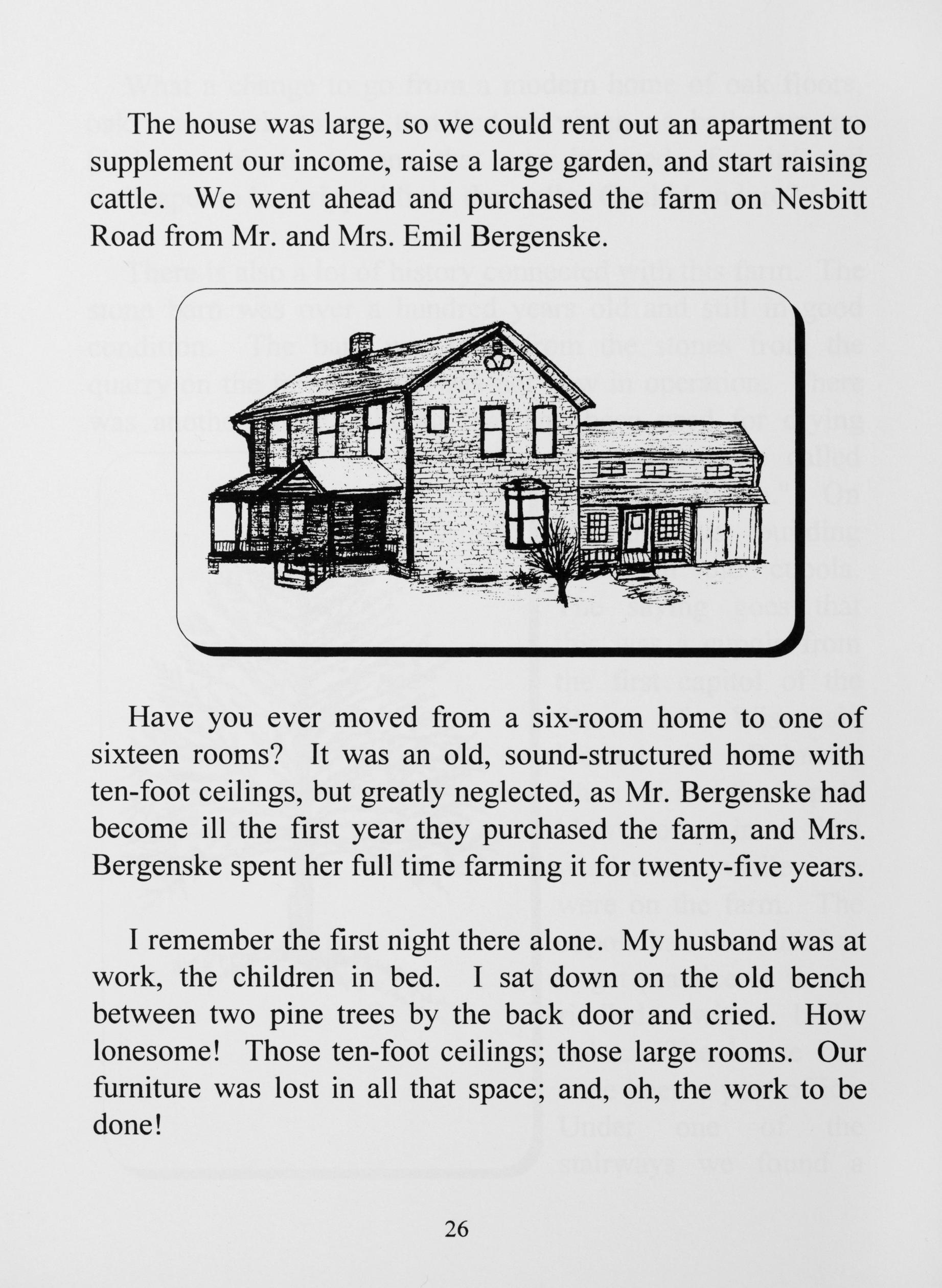 The house was large, so we could rent out an apartment to supplement our income, raise a large garden, and start raising cattle. We went ahead and purchased the farm on Nesbitt Road from Mr. and Mrs. Emil Bergenske.

Have you ever moved from a six-room home to one of sixteen rooms? It was an old, sound-structured home with ten-foot ceilings, but greatly neglected, as Mr. Bergenske had become ill the first year they purchased the farm, and Mrs. Bergenske spent her full time farming it for twenty-five years.

I remember the first night there alone. My husband was at work, the children in bed. I sat down on the old bench between two pine trees by the back door and cried. How lonesome! Those ten-foot ceilings; those large rooms. Our furniture was lost in all that space; and, oh, the work to be done!

26